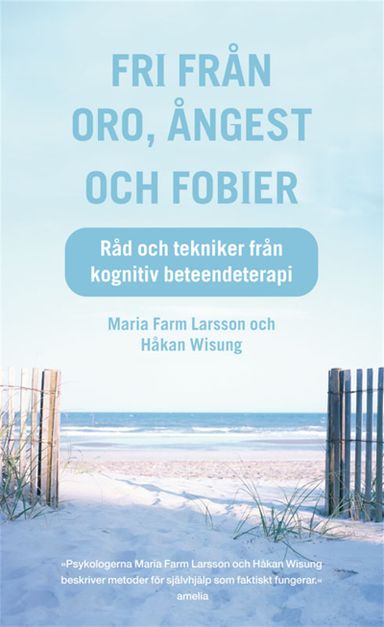 FRI FRÅN ORO, ÅNGEST OCH FOBIER

Råd och tekniker från kognitiv beteendeterapi

Maria Farm Larsson och Håkan Wisung

»Psykologerna Maria Farm Larsson och Håkan Wisung beskriver metoder för självhjälp som faktiskt fungerar.« amelia